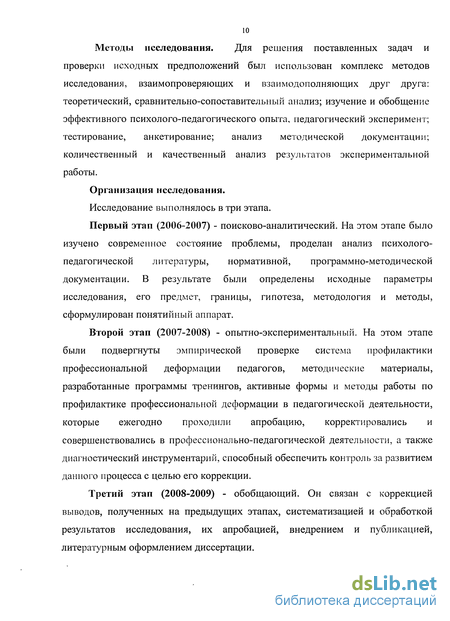 10

Методы исследования. Для решения поставленных задач и проверки исходных предположений был использован комплекс методов исследования, взаимопроверяющих и взаимодополняющих друг друга: теоретический, сравнительно-сопоставительный анализ; изучение и обобщение эффективного психолого-педагогического опыта, педагогический эксперимент; тестирование, анкетирование; анализ методической документации; количественный и качественный анализ результатов экспериментальной работы.

Организация исследования.

Исследование выполнялось в три этапа.

Первый этап (2006-2007) - поисково-аналитический. На этом этапе было изучено современное состояние проблемы, проделан анализ психолого-педагогической литературы, нормативной, программно-методической документации. В результате были определены исходные параметры исследования, его предмет, границы, гипотеза, методология и методы, сформулирован понятийный аппарат.

Второй этап (2007-2008) - опытно-экспериментальный. На этом этапе были подвергнуты эмпирической проверке система профилактики профессиональной деформации педагогов, методические материалы, разработанные программы тренингов, активные формы и методы работы по профилактике профессиональной деформации в педагогической деятельности, которые ежегодно проходили апробацию, корректировались и совершенствовались в профессионально-педагогической деятельности, а также диагностический инструментарий, способный обеспечить контроль за развитием данного процесса с целью его коррекции.

Третий этап (2008-2009) - обобщающий. Он связан с коррекцией выводов, полученных на предыдущих этапах, систематизацией и обработкой результатов исследования, их апробацией, внедрением и публикацией, литературным оформлением диссертации.

dsLib.net
библиотека диссертаций